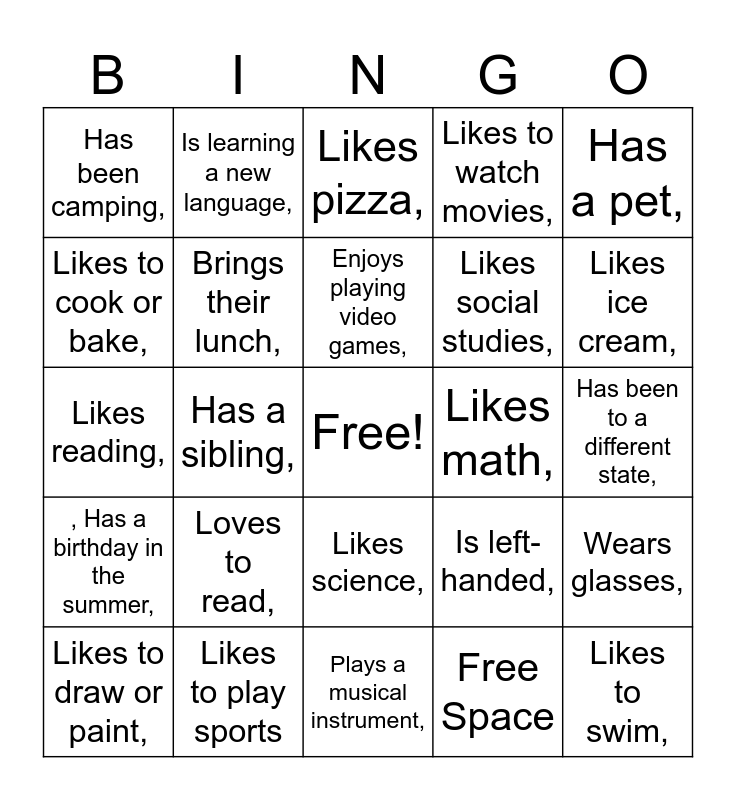 | B | I | N | G | O |
|---|---|---|---|---|
| Has been camping, | Is learning a new language, | Likes pizza, | Likes to watch movies, | Has a pet, |
| Likes to cook or bake, | Brings their lunch, | Enjoys playing video games, | Likes social studies, | Likes ice cream, |
| Likes reading, | Has a sibling, | Free! | Likes math, | Has been to a different state, |
| , Has a birthday in the summer, | Loves to read, | Likes science, | Is left-handed, | Wears glasses, |
| Likes to draw or paint, | Likes to play sports | Plays a musical instrument, | Free Space | Likes to swim, |